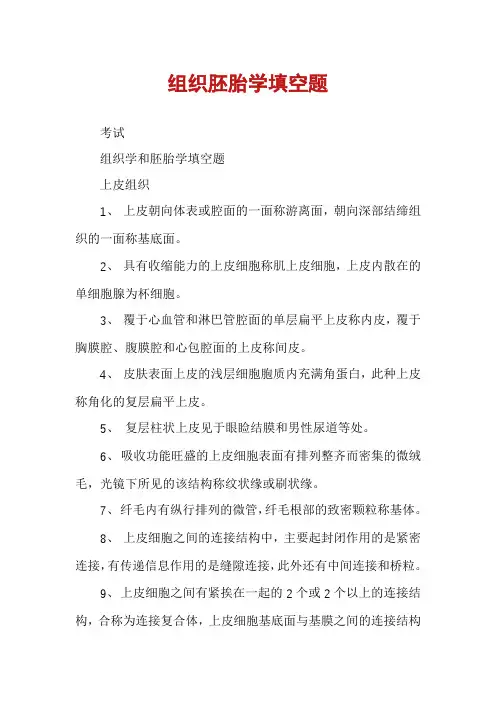 组织胚胎学填空题

考试

组织学和胚胎学填空题

上皮组织

1、 上皮朝向体表或腔面的一面称游离面，朝向深部结缔组织的一面称基底面。

2、 具有收缩能力的上皮细胞称肌上皮细胞，上皮内散在的单细胞腺为杯细胞。

3、 覆于心血管和淋巴管腔面的单层扁平上皮称内皮，覆于胸膜腔、腹膜腔和心包腔面的上皮称间皮。

4、 皮肤表面上皮的浅层细胞胞质内充满角蛋白，此种上皮称角化的复层扁平上皮。

5、 复层柱状上皮见于眼睑结膜和男性尿道等处。

6、 吸收功能旺盛的上皮细胞表面有排列整齐而密集的微绒毛，光镜下所见的该结构称纹状缘或刷状缘。

7、纤毛内有纵行排列的微管，纤毛根部的致密颗粒称基体。

8、 上皮细胞之间的连接结构中，主要起封闭作用的是紧密连接，有传递信息作用的是缝隙连接，此外还有中间连接和桥粒。

9、上皮细胞之间有紧挨在一起的 2 个或 2 个以上的连接结构，合称为连接复合体，上皮细胞基底面与基膜之间的连接结构